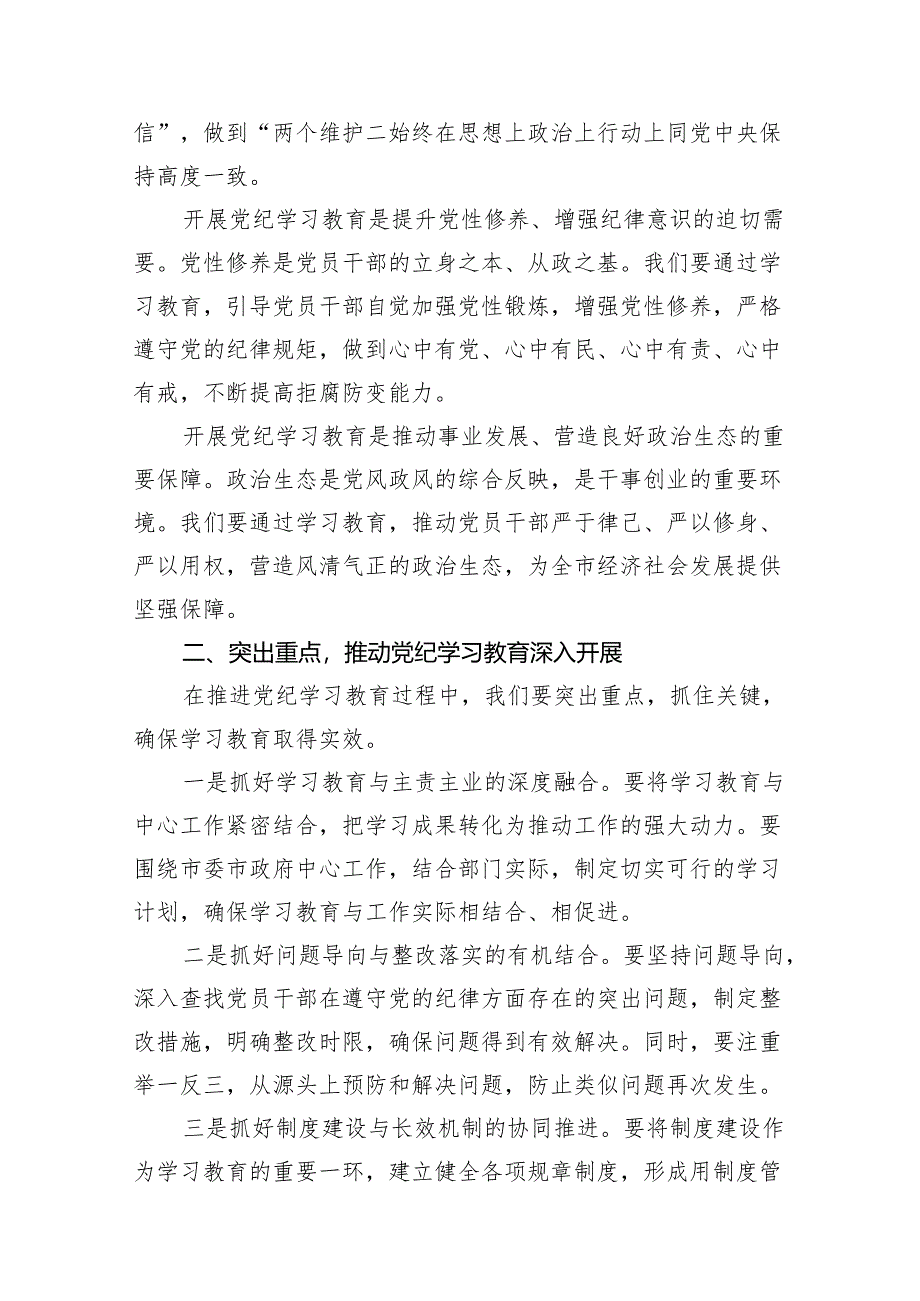 信”，做到“两个维护二始终在思想上政治上行动上同党中央保持高度一致。

开展党纪学习教育是提升党性修养、增强纪律意识的迫切需要。党性修养是党员干部的立身之本、从政之基。我们要通过学习教育，引导党员干部自觉加强党性锻炼，增强党性修养，严格遵守党的纪律规矩，做到心中有党、心中有民、心中有责、心中有戒，不断提高拒腐防变能力。

开展党纪学习教育是推动事业发展、营造良好政治生态的重要保障。政治生态是党风政风的综合反映，是干事创业的重要环境。我们要通过学习教育，推动党员干部严于律己、严以修身、严以用权，营造风清气正的政治生态，为全市经济社会发展提供坚强保障。

二、突出重点，推动党纪学习教育深入开展

在推进党纪学习教育过程中，我们要突出重点，抓住关键，确保学习教育取得实效。

一是抓好学习教育与主责主业的深度融合。要将学习教育与中心工作紧密结合，把学习成果转化为推动工作的强大动力。要围绕市委市政府中心工作，结合部门实际，制定切实可行的学习计划，确保学习教育与工作实际相结合、相促进。

二是抓好问题导向与整改落实的有机结合。要坚持问题导向，深入查找党员干部在遵守党的纪律方面存在的突出问题，制定整改措施，明确整改时限，确保问题得到有效解决。同时，要注重举一反三，从源头上预防和解决问题，防止类似问题再次发生。

三是抓好制度建设与长效机制的协同推进。要将制度建设作为学习教育的重要一环，建立健全各项规章制度，形成用制度管